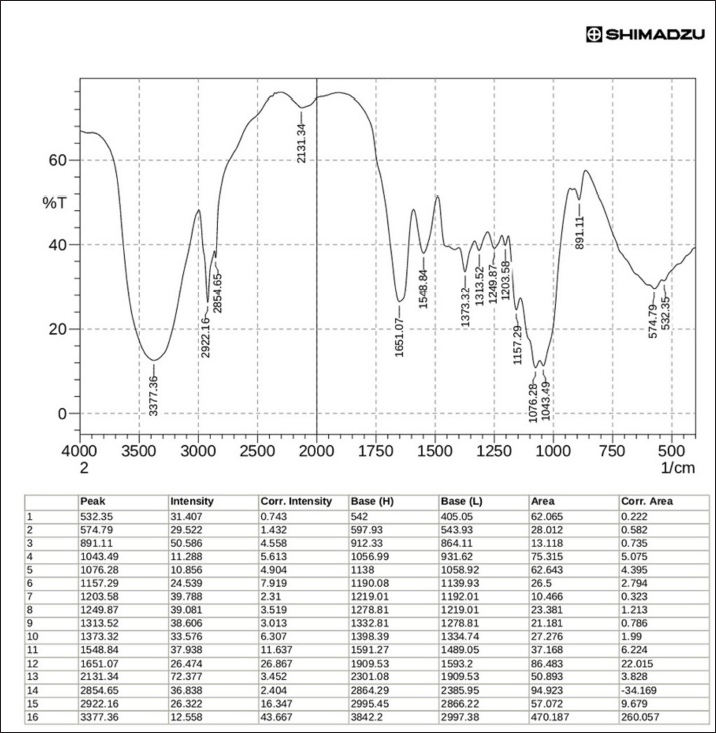 SHIMADZU

60
%T
40
20
0

3377.36
2922.16
2854.65
2131.34
1651.07
1548.84
1373.32
1313.52
1249.87
1203.58
1157.29
1076.28
1043.49
891.11
574.79
532.35

4000 3500 3000 2500 2000 1750 1500 1250 1000 750 500
2
1/cm

| | Peak | Intensity | Corr. Intensity | Base (H) | Base (L) | Area | Corr. Area |
|---|---|---|---|---|---|---|---|
| 1 | 532.35 | 31.407 | 0.743 | 542 | 405.05 | 62.065 | 0.222 |
| 2 | 574.79 | 29.522 | 1.432 | 597.93 | 543.93 | 28.012 | 0.582 |
| 3 | 891.11 | 50.586 | 4.558 | 912.33 | 864.11 | 13.118 | 0.735 |
| 4 | 1043.49 | 11.288 | 5.613 | 1056.99 | 931.62 | 75.315 | 5.075 |
| 5 | 1076.28 | 10.856 | 4.904 | 1138 | 1058.92 | 62.643 | 4.395 |
| 6 | 1157.29 | 24.539 | 7.919 | 1190.08 | 1139.93 | 26.5 | 2.794 |
| 7 | 1203.58 | 39.788 | 2.31 | 1219.01 | 1192.01 | 10.466 | 0.323 |
| 8 | 1249.87 | 39.081 | 3.519 | 1278.81 | 1219.01 | 23.381 | 1.213 |
| 9 | 1313.52 | 38.606 | 3.013 | 1332.81 | 1278.81 | 21.181 | 0.786 |
| 10 | 1373.32 | 33.576 | 6.307 | 1398.39 | 1334.74 | 27.276 | 1.99 |
| 11 | 1548.84 | 37.938 | 11.637 | 1591.27 | 1489.05 | 37.168 | 6.224 |
| 12 | 1651.07 | 26.474 | 26.867 | 1909.53 | 1593.2 | 86.483 | 22.015 |
| 13 | 2131.34 | 72.377 | 3.452 | 2301.08 | 1909.53 | 50.893 | 3.828 |
| 14 | 2854.65 | 36.838 | 2.404 | 2864.29 | 2385.95 | 94.923 | -34.169 |
| 15 | 2922.16 | 26.322 | 16.347 | 2995.45 | 2866.22 | 57.072 | 9.679 |
| 16 | 3377.36 | 12.558 | 43.667 | 3842.2 | 2997.38 | 470.187 | 260.057 |